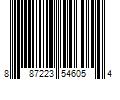 8 87223 54605 4